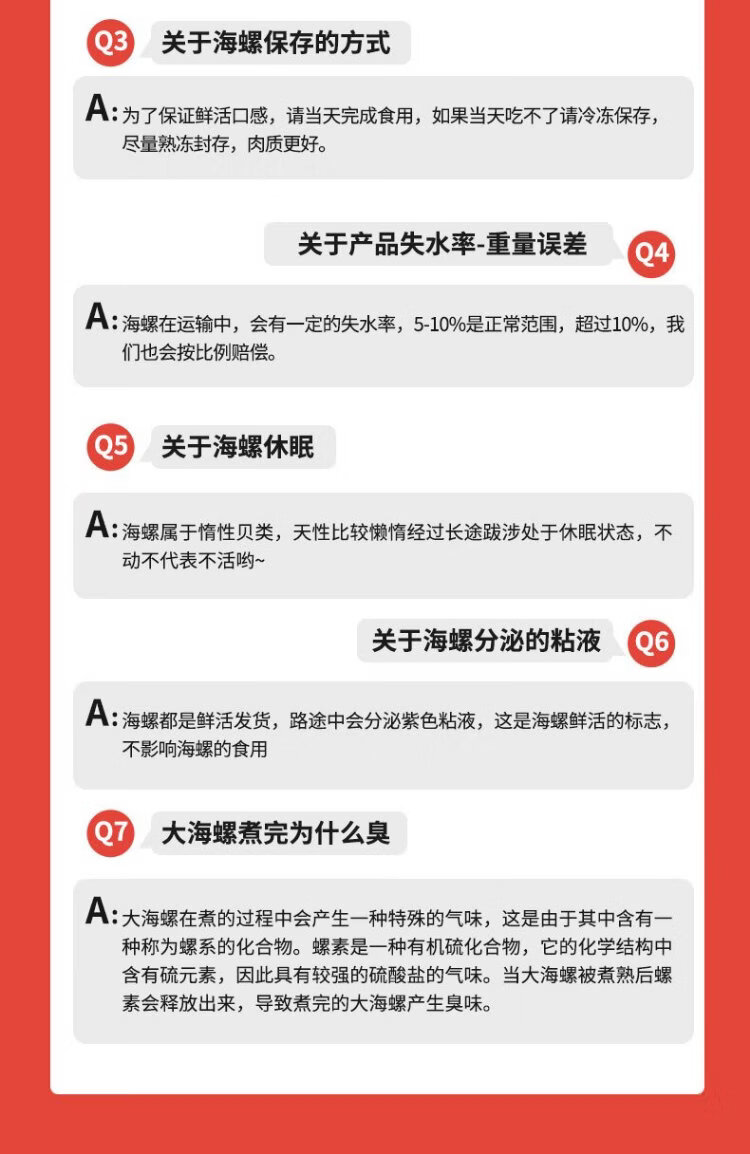 Q3 关于海螺保存的方式

A: 为了保证鲜活口感，请当天完成食用，如果当天吃不了请冷冻保存，尽量熟冻封存，肉质更好。

关于产品失水率-重量误差 Q4

A: 海螺在运输中，会有一定的失水率，5-10%是正常范围，超过10%，我们也会按比例赔偿。

Q5 关于海螺休眠

A: 海螺属于惰性贝类，天性比较懒惰经过长途跋涉处于休眠状态，不动不代表不活哟~

关于海螺分泌的粘液 Q6

A: 海螺都是鲜活发货，路途中会分泌紫色粘液，这是海螺鲜活的标志，不影响海螺的食用

Q7 大海螺煮完为什么臭

A: 大海螺在煮的过程中会产生一种特殊的气味，这是由于其中含有一种称为螺系的化合物。螺素是一种有机硫化合物，它的化学结构中含有硫元素，因此具有较强的硫酸盐的气味。当大海螺被煮熟后螺素会释放出来，导致煮完的大海螺产生臭味。